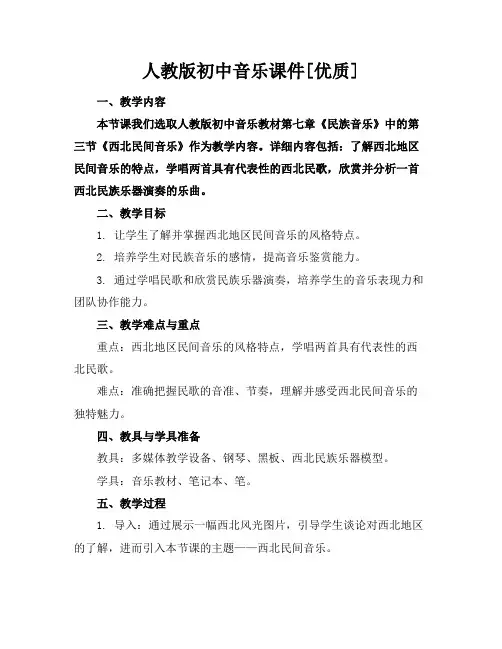 人教版初中音乐课件[优质]

一、教学内容

本节课我们选取人教版初中音乐教材第七章《民族音乐》中的第三节《西北民间音乐》作为教学内容。详细内容包括：了解西北地区民间音乐的特点，学唱两首具有代表性的西北民歌，欣赏并分析一首西北民族乐器演奏的乐曲。

二、教学目标

1. 让学生了解并掌握西北地区民间音乐的风格特点。

2. 培养学生对民族音乐的感情，提高音乐鉴赏能力。

3. 通过学唱民歌和欣赏民族乐器演奏，培养学生的音乐表现力和团队协作能力。

三、教学难点与重点

重点：西北地区民间音乐的风格特点，学唱两首具有代表性的西北民歌。

难点：准确把握民歌的音准、节奏，理解并感受西北民间音乐的独特魅力。

四、教具与学具准备

教具：多媒体教学设备、钢琴、黑板、西北民族乐器模型。

学具：音乐教材、笔记本、笔。

五、教学过程

1. 导入：通过展示一幅西北风光图片，引导学生谈论对西北地区的了解，进而引入本节课的主题——西北民间音乐。